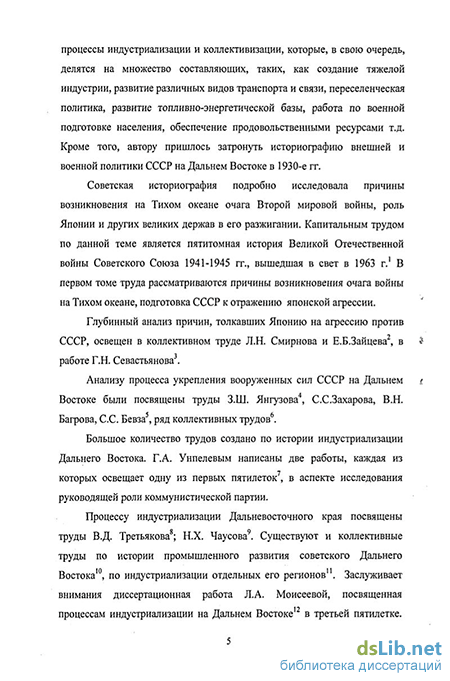 процессы индустриализации и коллективизации, которые, в свою очередь, делятся на множество составляющих, таких, как создание тяжелой индустрии, развитие различных видов транспорта и связи, переселенческая политика, развитие топливно-энергетической базы, работа по военной подготовке населения, обеспечение продовольственными ресурсами т.д. Кроме того, автору пришлось затронуть историографию внешней и военной политики СССР на Дальнем Востоке в 1930-е гг.

Советская историография подробно исследовала причины возникновения на Тихом океане очага Второй мировой войны, роль Японии и других великих держав в его разжигании. Капитальным трудом по данной теме является пятитомная история Великой Отечественной войны Советского Союза 1941-1945 гг., вышедшая в свет в 1963 г.$^1$ В первом томе труда рассматриваются причины возникновения очага войны на Тихом океане, подготовка СССР к отражению японской агрессии.

Глубинный анализ причин, толкавших Японию на агрессию против СССР, освещен в коллективном труде Л.Н. Смирнова и Е.Б.Зайцева$^2$, в работе Г.Н. Севастьянова$^3$.

Анализу процесса укрепления вооруженных сил СССР на Дальнем Востоке были посвящены труды З.Ш. Янгузова$^4$, С.С.Захарова, В.Н. Багрова, С.С. Бевза$^5$, ряд коллективных трудов$^6$.

Большое количество трудов создано по истории индустриализации Дальнего Востока. Г.А. Унпелевым написаны две работы, каждая из которых освещает одну из первых пятилеток$^7$, в аспекте исследования руководящей роли коммунистической партии.

Процессу индустриализации Дальневосточного края посвящены труды В.Д. Третьякова$^8$; Н.Х. Чаусова$^9$. Существуют и коллективные труды по истории промышленного развития советского Дальнего Востока$^{10}$, по индустриализации отдельных его регионов$^{11}$. Заслуживает внимания диссертационная работа Л.А. Моисеевой, посвященная процессам индустриализации на Дальнем Востоке$^{12}$ в третьей пятилетке.

5

dsLib.net
библиотека диссертаций